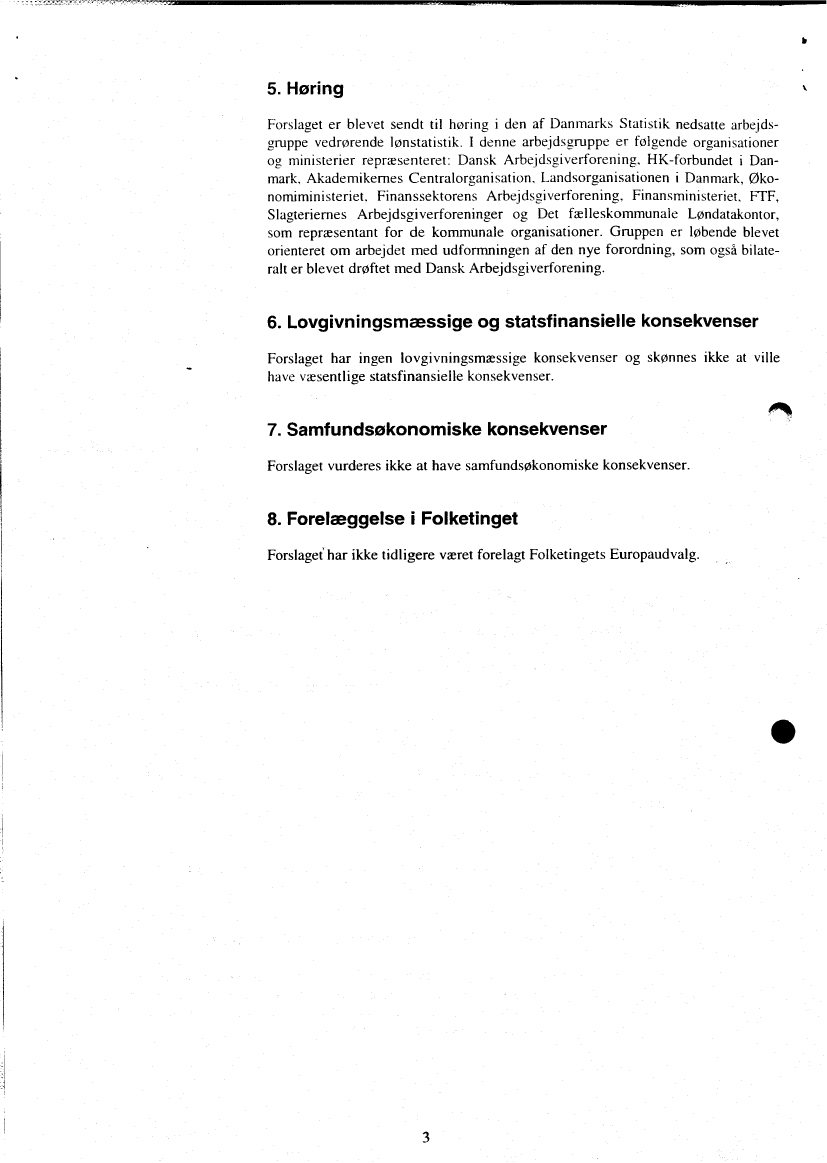 5. Høring

Forslaget er blevet sendt til høring i den af Danmarks Statistik nedsatte arbejdsgruppe vedrørende lønstatistik. I denne arbejdsgruppe er følgende organisationer og ministerier repræsenteret: Dansk Arbejdsgiverforening, HK-forbundet i Danmark, Akademikernes Centralorganisation, Landsorganisationen i Danmark, Økonomiministeriet, Finanssektorens Arbejdsgiverforening, Finansministeriet, FTF, Slagteriernes Arbejdsgiverforeninger og Det fælleskommunale Løndatakontor, som repræsentant for de kommunale organisationer. Gruppen er løbende blevet orienteret om arbejdet med udformningen af den nye forordning, som også bilateralt er blevet drøftet med Dansk Arbejdsgiverforening.

6. Lovgivningsmæssige og statsfinansielle konsekvenser

Forslaget har ingen lovgivningsmæssige konsekvenser og skønnes ikke at ville have væsentlige statsfinansielle konsekvenser.

7. Samfundsøkonomiske konsekvenser

Forslaget vurderes ikke at have samfundsøkonomiske konsekvenser.

8. Forelæggelse i Folketinget

Forslaget har ikke tidligere været forelagt Folketingets Europaudvalg.

3